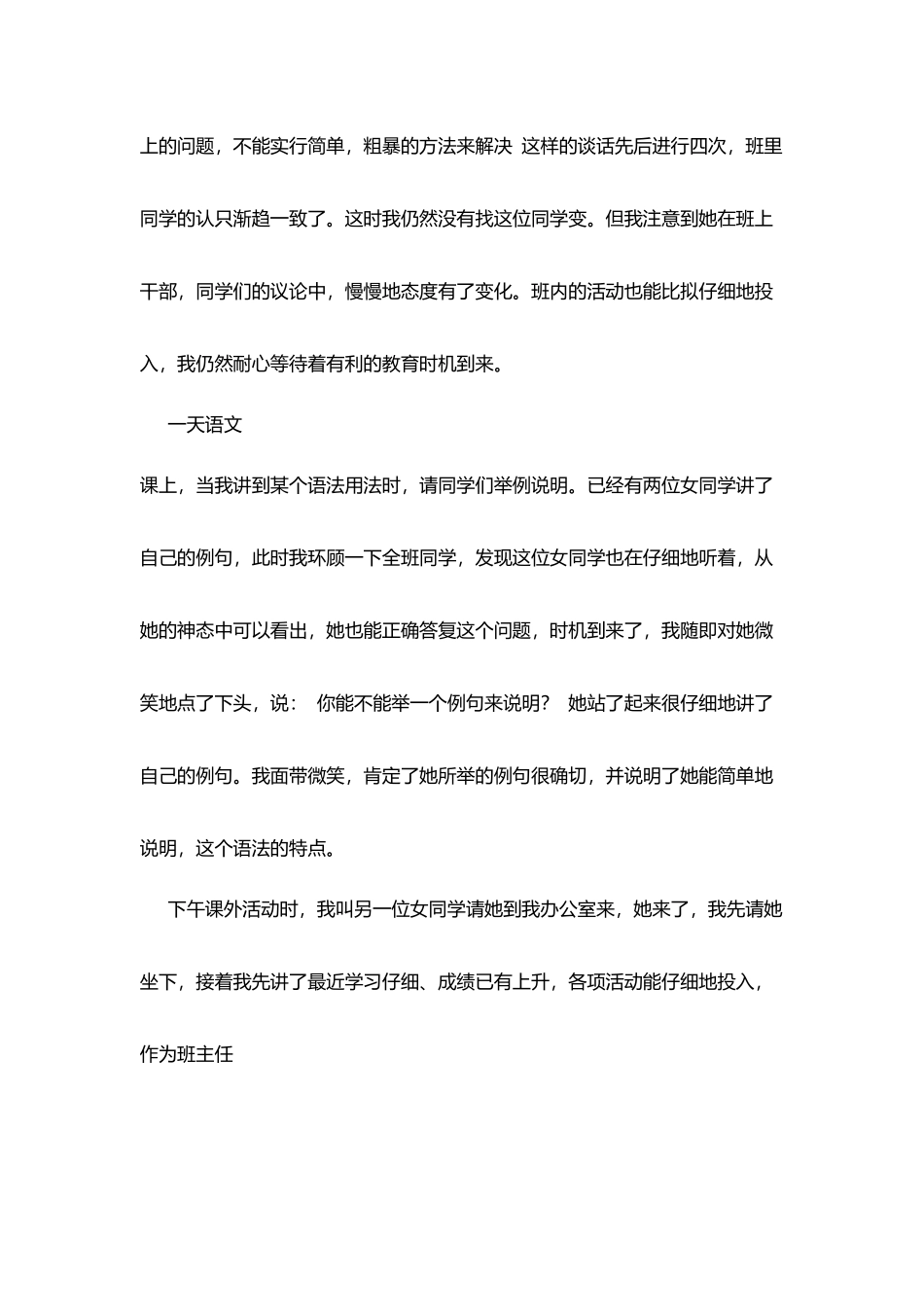 上的问题，不能实行简单，粗暴的方法来解决 这样的谈话先后进行四次，班里同学的认只渐趋一致了。这时我仍然没有找这位同学变。但我注意到她在班上干部，同学们的议论中，慢慢地态度有了变化。班内的活动也能比拟仔细地投入，我仍然耐心等待着有利的教育时机到来。

一天语文

课上，当我讲到某个语法用法时，请同学们举例说明。已经有两位女同学讲了自己的例句，此时我环顾一下全班同学，发现这位女同学也在仔细地听着，从她的神态中可以看出，她也能正确答复这个问题，时机到来了，我随即对她微笑地点了下头，说： 你能不能举一个例句来说明？ 她站了起来很仔细地讲了自己的例句。我面带微笑，肯定了她所举的例句很确切，并说明了她能简单地说明，这个语法的特点。

下午课外活动时，我叫另一位女同学请她到我办公室来，她来了，我先请她坐下，接着我先讲了最近学习仔细、成绩已有上升，各项活动能仔细地投入，作为班主任